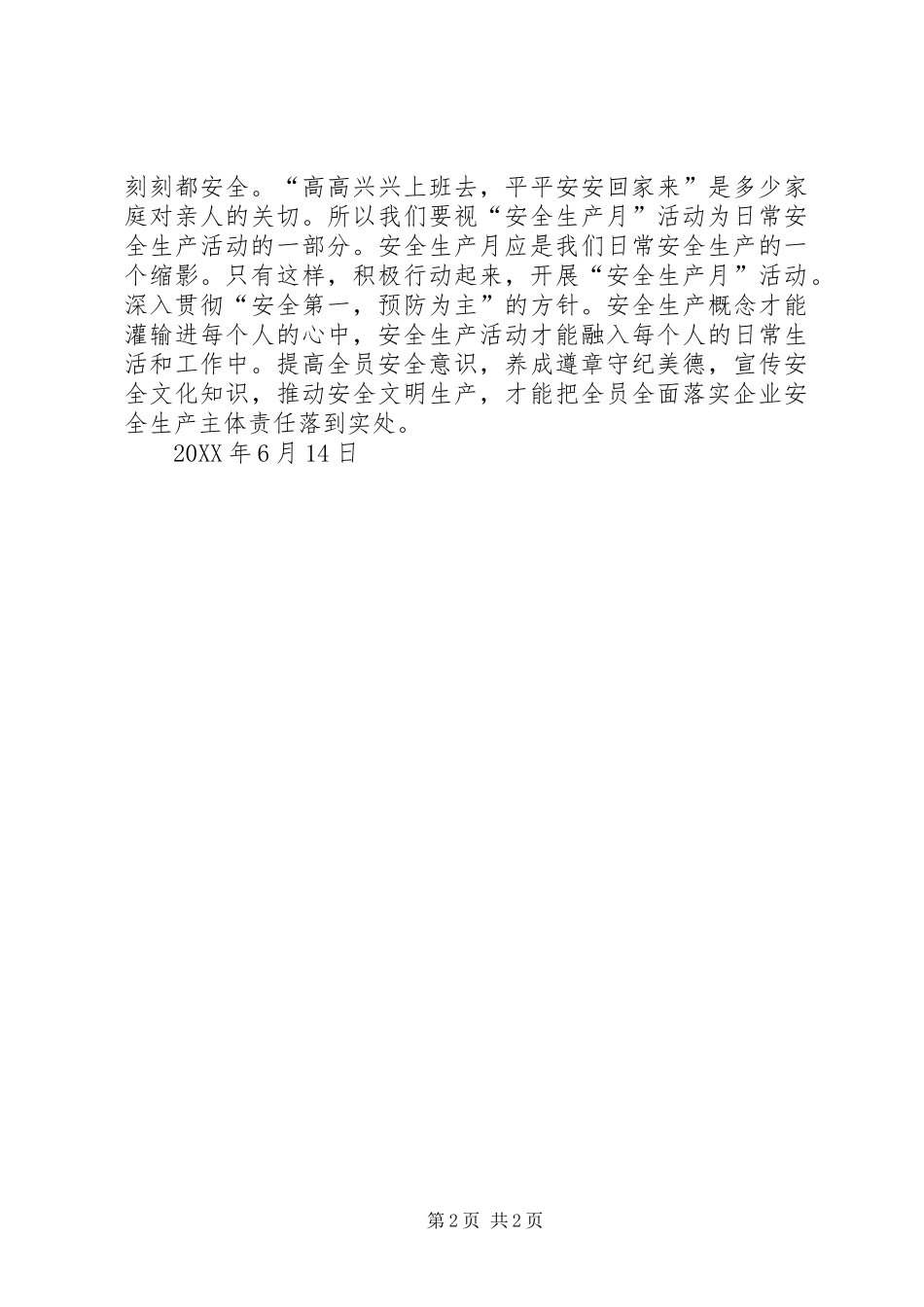 刻刻都安全。“高高兴兴上班去，平平安安回家来”是多少家庭对亲人的关切。所以我们要视“安全生产月”活动为日常安全生产活动的一部分。安全生产月应是我们日常安全生产的一个缩影。只有这样，积极行动起来，开展“安全生产月”活动。深入贯彻“安全第一，预防为主”的方针。安全生产概念才能灌输进每个人的心中，安全生产活动才能融入每个人的日常生活和工作中。提高全员安全意识，养成遵章守纪美德，宣传安全文化知识，推动安全文明生产，才能把全员全面落实企业安全生产主体责任落到实处。

20XX 年 6 月 14 日

第 2 页 共 2 页